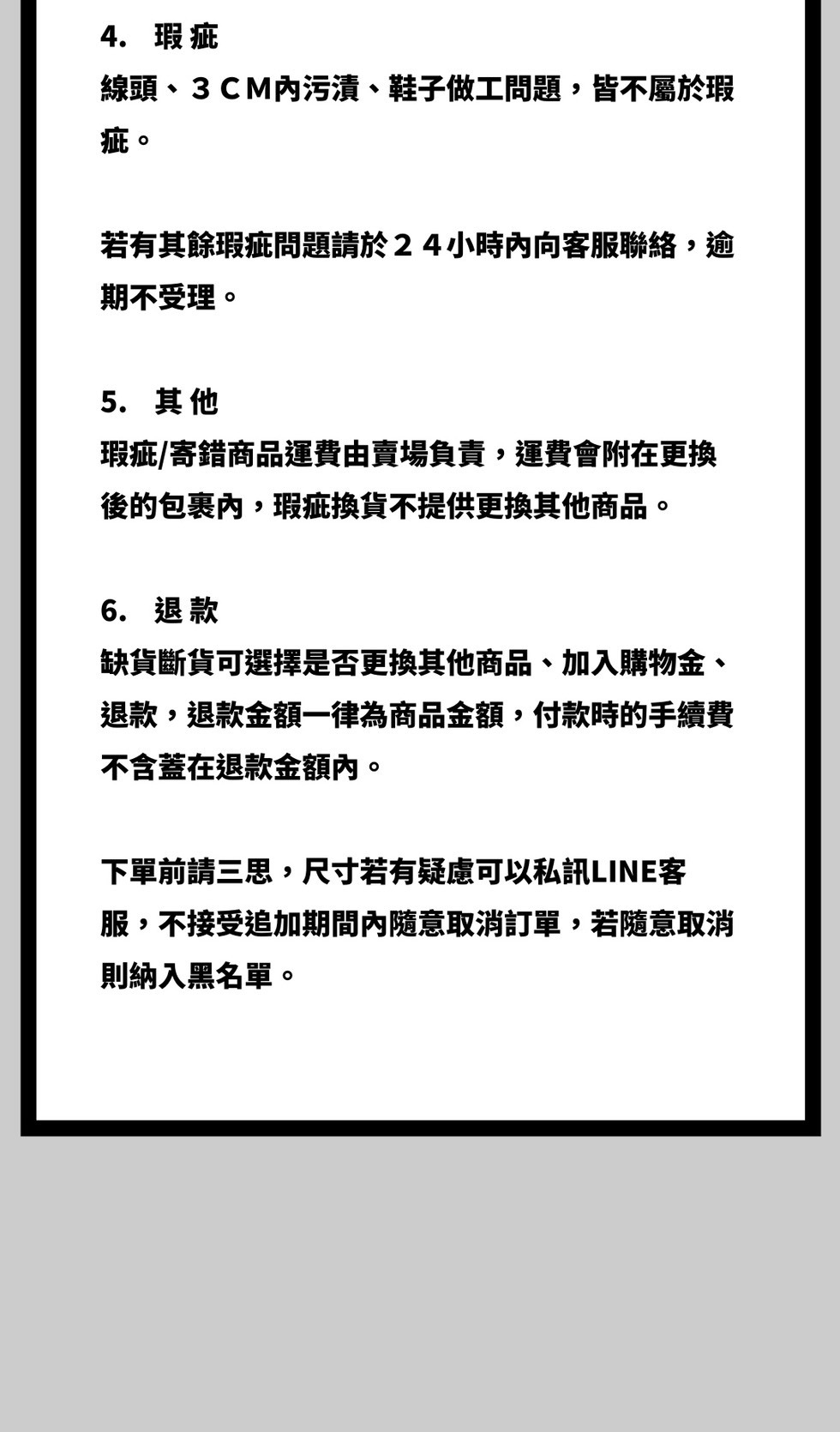 4. 瑕 疵

線頭、３ＣＭ內污漬、鞋子做工問題，皆不屬於瑕疵。

若有其餘瑕疵問題請於２４小時內向客服聯絡，逾期不受理。

5. 其 他

瑕疵/寄錯商品運費由賣場負責，運費會附在更換後的包裹內，瑕疵換貨不提供更換其他商品。

6. 退 款

缺貨斷貨可選擇是否更換其他商品、加入購物金、退款，退款金額一律為商品金額，付款時的手續費不含蓋在退款金額內。

下單前請三思，尺寸若有疑慮可以私訊LINE客服，不接受追加期間內隨意取消訂單，若隨意取消則納入黑名單。